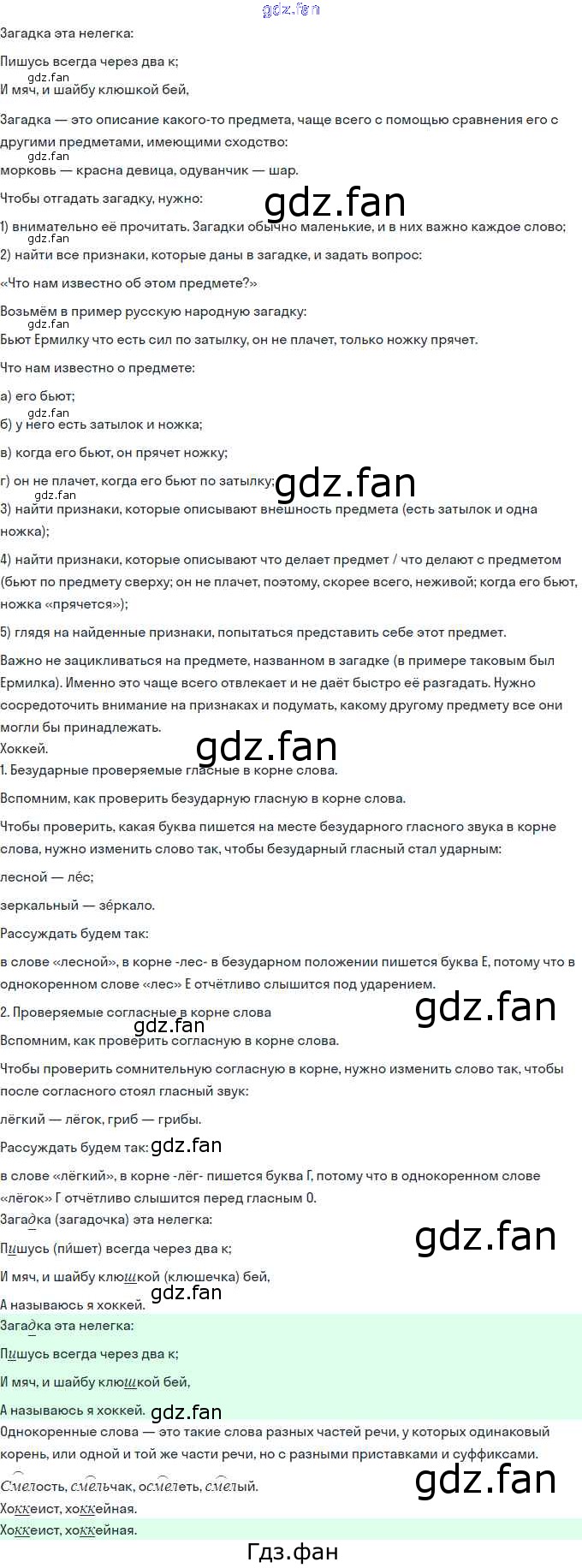 Загадка эта нелегка:

Пишусь всегда через два к;

И мяч, и шайбу клюшкой бей,

Загадка — это описание какого-то предмета, чаще всего с помощью сравнения его с другими предметами, имеющими сходство:

морковь — красна девица, одуванчик — шар.

Чтобы отгадать загадку, нужно:

1) внимательно её прочитать. Загадки обычно маленькие, и в них важно каждое слово;

2) найти все признаки, которые даны в загадке, и задать вопрос:

«Что нам известно об этом предмете?»

Возьмём в пример русскую народную загадку:

Бьют Ермилку что есть сил по затылку, он не плачет, только ножку прячет.

Что нам известно о предмете:

а) его бьют;

б) у него есть затылок и ножка;

в) когда его бьют, он прячет ножку;

г) он не плачет, когда его бьют по затылку;

3) найти признаки, которые описывают внешность предмета (есть затылок и одна ножка);

4) найти признаки, которые описывают что делает предмет / что делают с предметом (бьют по предмету сверху; он не плачет, поэтому, скорее всего, неживой; когда его бьют, ножка «прячется»);

5) глядя на найденные признаки, попытаться представить себе этот предмет.

Важно не зацикливаться на предмете, названном в загадке (в примере таковым был Ермилка). Именно это чаще всего отвлекает и не даёт быстро её разгадать. Нужно сосредоточить внимание на признаках и подумать, какому другому предмету все они могли бы принадлежать.

Хоккей.

1. Безударные проверяемые гласные в корне слова.

Вспомним, как проверить безударную гласную в корне слова.

Чтобы проверить, какая буква пишется на месте безударного гласного звука в корне слова, нужно изменить слово так, чтобы безударный гласный стал ударным:

лесной — ле́с;

зеркальный — зе́ркало.

Рассуждать будем так:

в слове «лесной», в корне -лес- в безударном положении пишется буква Е, потому что в однокоренном слове «лес» Е отчётливо слышится под ударением.

2. Проверяемые согласные в корне слова

Вспомним, как проверить согласную в корне слова.

Чтобы проверить сомнительную согласную в корне, нужно изменить слово так, чтобы после согласного стоял гласный звук:

лёгкий — лёгок, гриб — грибы.

Рассуждать будем так:

в слове «лёгкий», в корне -лёг- пишется буква Г, потому что в однокоренном слове «лёгок» Г отчётливо слышится перед гласным О.

Загадка (загадочка) эта нелегка:

Пишусь (пи́шет) всегда через два к;

И мяч, и шайбу клюшкой (клюшечка) бей,

А называюсь я хоккей.

Загадка эта нелегка:

Пишусь всегда через два к;

И мяч, и шайбу клюшкой бей,

А называюсь я хоккей.

Однокоренные слова — это такие слова разных частей речи, у которых одинаковый корень, или одной и той же части речи, но с разными приставками и суффиксами.

Смелость, смельчак, осмелеть, смелый.

Хоккеист, хоккейная.

Хоккеист, хоккейная.

Гдз.фан

gdz.fan